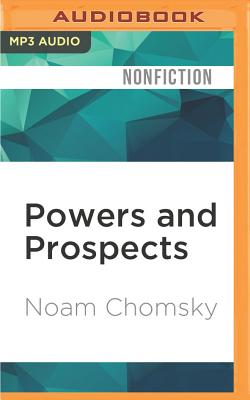 AUDIOBOOK

MP3 AUDIO

NONFICTION

Powers and Prospects

Noam Chomsky